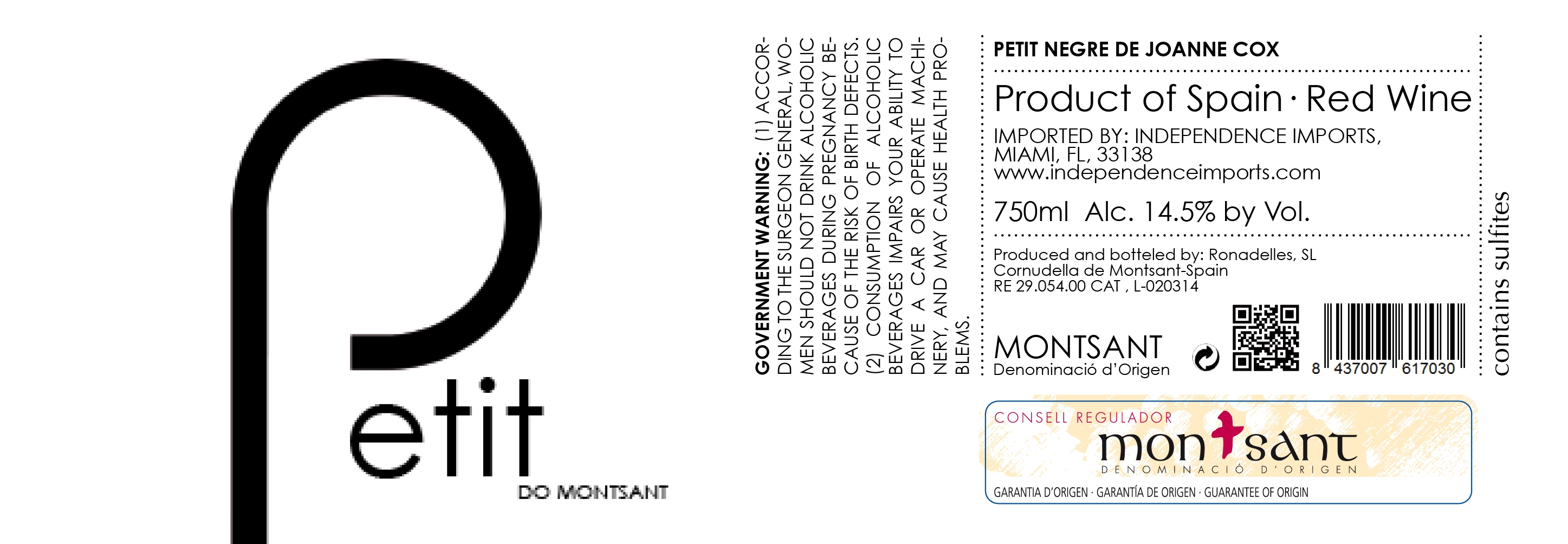 Petit

DO MONTSANT

GOVERNMENT WARNING: (1) ACCORDING TO THE SURGEON GENERAL, WOMEN SHOULD NOT DRINK ALCOHOLIC BEVERAGES DURING PREGNANCY BECAUSE OF THE RISK OF BIRTH DEFECTS. (2) CONSUMPTION OF ALCOHOLIC BEVERAGES IMPAIRS YOUR ABILITY TO DRIVE A CAR OR OPERATE MACHINERY, AND MAY CAUSE HEALTH PROBLEMS.

PETIT NEGRE DE JOANNE COX

Product of Spain · Red Wine

IMPORTED BY: INDEPENDENCE IMPORTS, MIAMI, FL, 33138
www.independenceimports.com

750ml Alc. 14.5% by Vol.

Produced and botteled by: Ronadelles, SL
Cornudella de Montsant-Spain
RE 29.054.00 CAT , L-020314

MONTSANT
Denominació d'Origen

8 437007 617030

contains sulfites

CONSELL REGULADOR
montsant
DENOMINACIÓ D'ORIGEN
GARANTIA D'ORIGEN · GARANTÍA DE ORIGEN · GUARANTEE OF ORIGIN